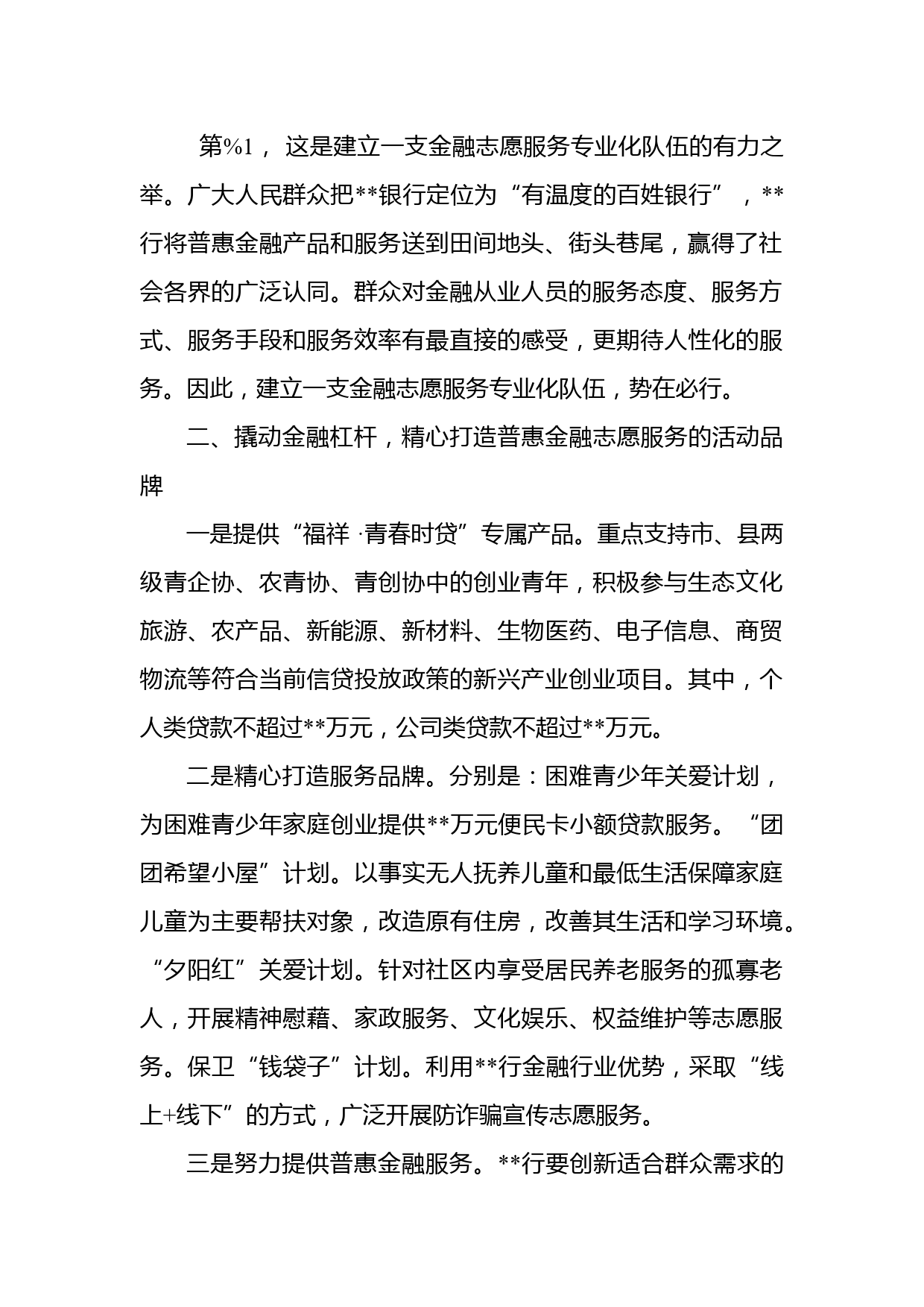 第%1，这是建立一支金融志愿服务专业化队伍的有力之举。广大人民群众把**银行定位为“有温度的百姓银行”，**行将普惠金融产品和服务送到田间地头、街头巷尾，赢得了社会各界的广泛认同。群众对金融从业人员的服务态度、服务方式、服务手段和服务效率有最直接的感受，更期待人性化的服务。因此，建立一支金融志愿服务专业化队伍，势在必行。

二、撬动金融杠杆，精心打造普惠金融志愿服务的活动品牌

一是提供“福祥·青春时贷”专属产品。重点支持市、县两级青企协、农青协、青创协中的创业青年，积极参与生态文化旅游、农产品、新能源、新材料、生物医药、电子信息、商贸物流等符合当前信贷投放政策的新兴产业创业项目。其中，个人类贷款不超过**万元，公司类贷款不超过**万元。

二是精心打造服务品牌。分别是：困难青少年关爱计划，为困难青少年家庭创业提供**万元便民卡小额贷款服务。“团团希望小屋”计划。以事实无人抚养儿童和最低生活保障家庭儿童为主要帮扶对象，改造原有住房，改善其生活和学习环境。“夕阳红”关爱计划。针对社区内享受居民养老服务的孤寡老人，开展精神慰藉、家政服务、文化娱乐、权益维护等志愿服务。保卫“钱袋子”计划。利用**行金融行业优势，采取“线上+线下”的方式，广泛开展防诈骗宣传志愿服务。

三是努力提供普惠金融服务。**行要创新适合群众需求的